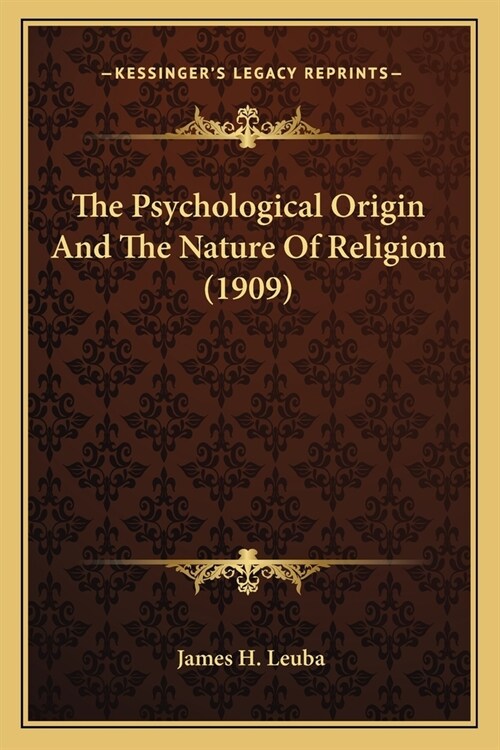 —KESSINGER'S LEGACY REPRINTS—

The Psychological Origin And The Nature Of Religion (1909)

James H. Leuba